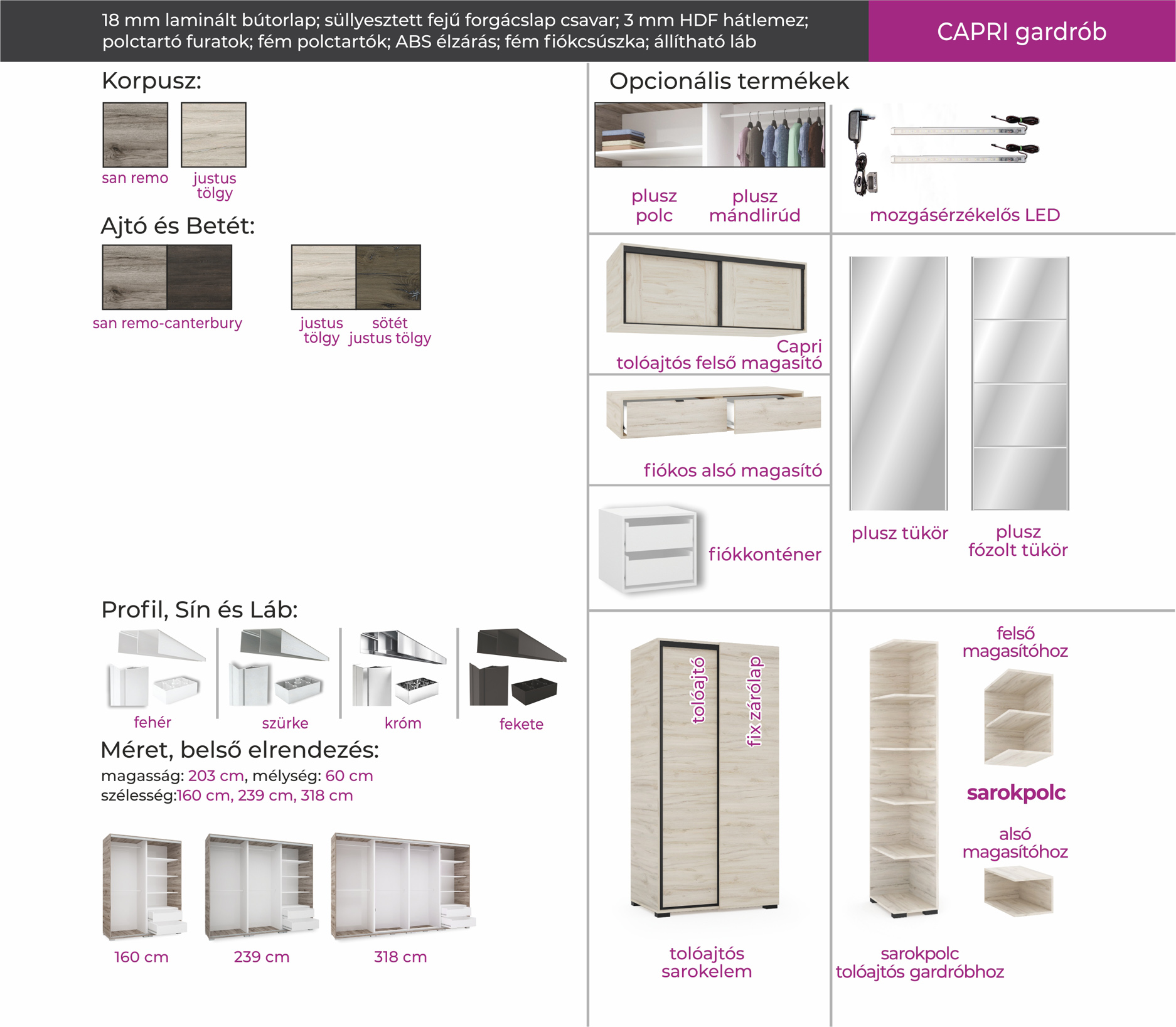 18 mm laminált bútorlap; süllyesztett fejű forgácslap csavar; 3 mm HDF hátlemez; polctartó furatok; fém polctartók; ABS élzárás; fém fiókcsúszka; állítható láb

CAPRI gardrób

Korpusz:

san remo

justus tölgy

Ajtó és Betét:

san remo-canterbury

justus tölgy

sötét justus tölgy

Profil, Sín és Láb:

fehér

szürke

króm

fekete

Méret, belső elrendezés:

magasság: 203 cm, mélység: 60 cm
szélesség:160 cm, 239 cm, 318 cm

160 cm

239 cm

318 cm

Opcionális termékek

plusz polc

plusz mándlirúd

mozgásérzékelős LED

Capri tolóajtós felső magasító

fiókos alsó magasító

fiókkonténer

plusz tükör

plusz fózolt tükör

tolóajtó

fix zárólap

tolóajtós sarokelem

felső magasítóhoz

sarokpolc

alsó magasítóhoz

sarokpolc tolóajtós gardróbhoz